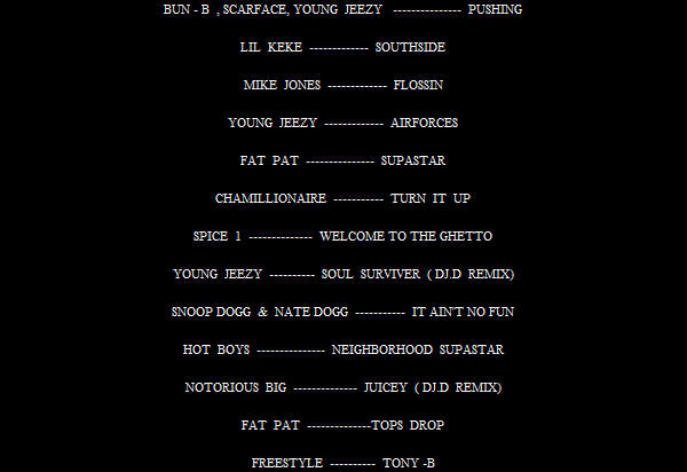 BUN - B , SCARFACE, YOUNG JEEZY --------------- PUSHING

LIL KEKE ------------- SOUTHSIDE

MIKE JONES ------------- FLOSSIN

YOUNG JEEZY ------------- AIRFORCES

FAT PAT --------------- SUPASTAR

CHAMILLIONAIRE ----------- TURN IT UP

SPICE 1 -------------- WELCOME TO THE GHETTO

YOUNG JEEZY ---------- SOUL SURVIVER ( DJ.D REMIX)

SNOOP DOGG & NATE DOGG ----------- IT AIN'T NO FUN

HOT BOYS --------------- NEIGHBORHOOD SUPASTAR

NOTORIOUS BIG -------------- JUICEY ( DJ.D REMIX)

FAT PAT --------------TOPS DROP

FREESTYLE ---------- TONY -B